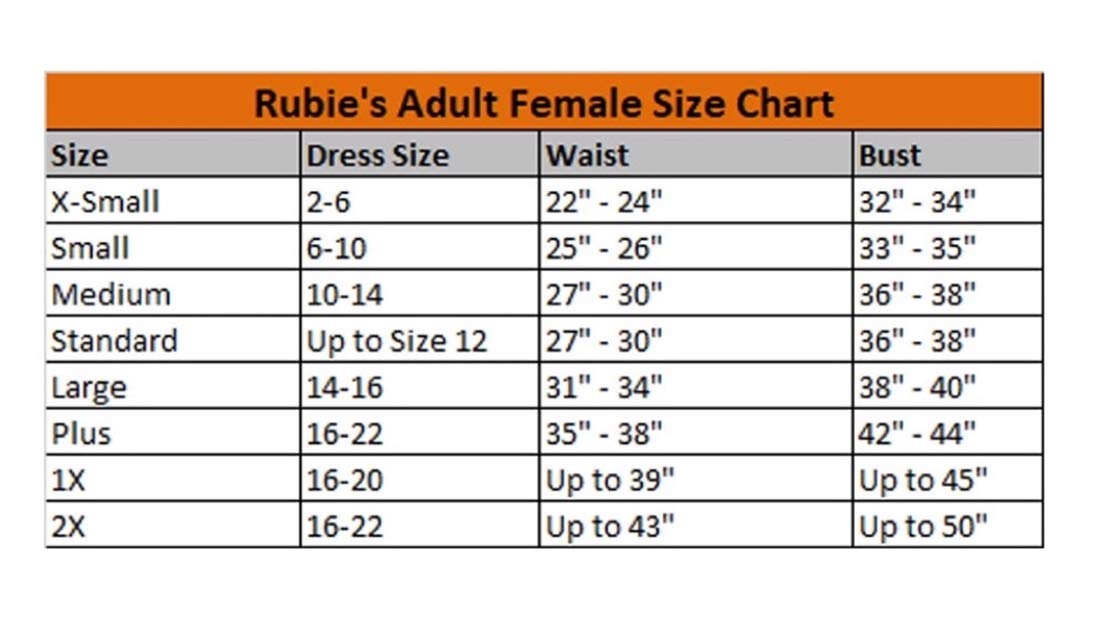 Rubie's Adult Female Size Chart

| Size | Dress Size | Waist | Bust |
|---|---|---|---|
| X-Small | 2-6 | 22" - 24" | 32" - 34" |
| Small | 6-10 | 25" - 26" | 33" - 35" |
| Medium | 10-14 | 27" - 30" | 36" - 38" |
| Standard | Up to Size 12 | 27" - 30" | 36" - 38" |
| Large | 14-16 | 31" - 34" | 38" - 40" |
| Plus | 16-22 | 35" - 38" | 42" - 44" |
| 1X | 16-20 | Up to 39" | Up to 45" |
| 2X | 16-22 | Up to 43" | Up to 50" |